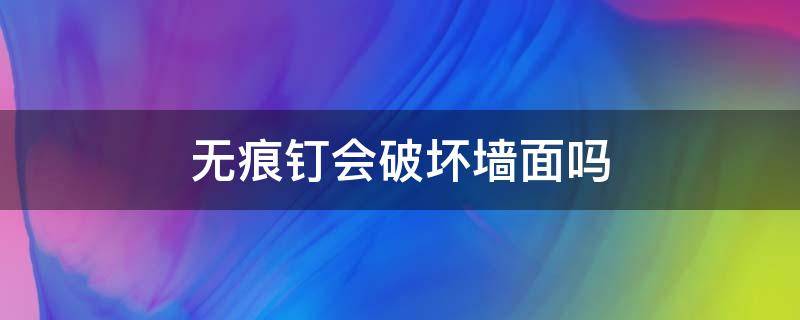 无痕钉会破坏墙面吗